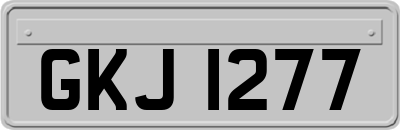 GKJ 1277